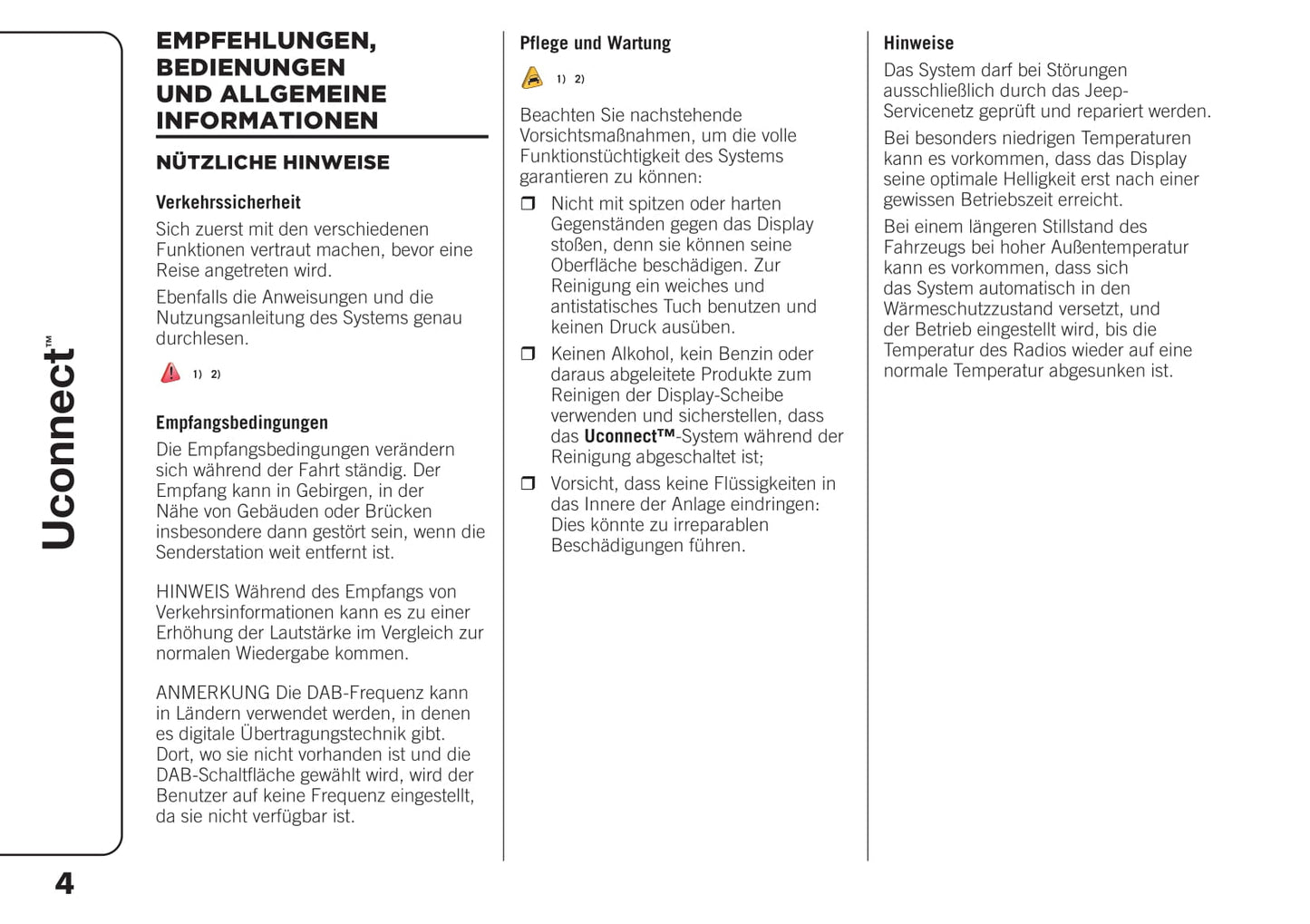 Uconnect™

EMPFEHLUNGEN, BEDIENUNGEN UND ALLGEMEINE INFORMATIONEN

NÜTZLICHE HINWEISE

Verkehrssicherheit

Sich zuerst mit den verschiedenen Funktionen vertraut machen, bevor eine Reise angetreten wird.

Ebenfalls die Anweisungen und die Nutzungsanleitung des Systems genau durchlesen.

1) 2)

Empfangsbedingungen

Die Empfangsbedingungen verändern sich während der Fahrt ständig. Der Empfang kann in Gebirgen, in der Nähe von Gebäuden oder Brücken insbesondere dann gestört sein, wenn die Senderstation weit entfernt ist.

HINWEIS Während des Empfangs von Verkehrsinformationen kann es zu einer Erhöhung der Lautstärke im Vergleich zur normalen Wiedergabe kommen.

ANMERKUNG Die DAB-Frequenz kann in Ländern verwendet werden, in denen es digitale Übertragungstechnik gibt. Dort, wo sie nicht vorhanden ist und die DAB-Schaltfläche gewählt wird, wird der Benutzer auf keine Frequenz eingestellt, da sie nicht verfügbar ist.

Pflege und Wartung

1) 2)

Beachten Sie nachstehende Vorsichtsmaßnahmen, um die volle Funktionstüchtigkeit des Systems garantieren zu können:

❒ Nicht mit spitzen oder harten Gegenständen gegen das Display stoßen, denn sie können seine Oberfläche beschädigen. Zur Reinigung ein weiches und antistatisches Tuch benutzen und keinen Druck ausüben.

❒ Keinen Alkohol, kein Benzin oder daraus abgeleitete Produkte zum Reinigen der Display-Scheibe verwenden und sicherstellen, dass das Uconnect™-System während der Reinigung abgeschaltet ist;

❒ Vorsicht, dass keine Flüssigkeiten in das Innere der Anlage eindringen: Dies könnte zu irreparablen Beschädigungen führen.

Hinweise

Das System darf bei Störungen ausschließlich durch das Jeep-Servicenetz geprüft und repariert werden.

Bei besonders niedrigen Temperaturen kann es vorkommen, dass das Display seine optimale Helligkeit erst nach einer gewissen Betriebszeit erreicht.

Bei einem längeren Stillstand des Fahrzeugs bei hoher Außentemperatur kann es vorkommen, dass sich das System automatisch in den Wärmeschutzzustand versetzt, und der Betrieb eingestellt wird, bis die Temperatur des Radios wieder auf eine normale Temperatur abgesunken ist.

4